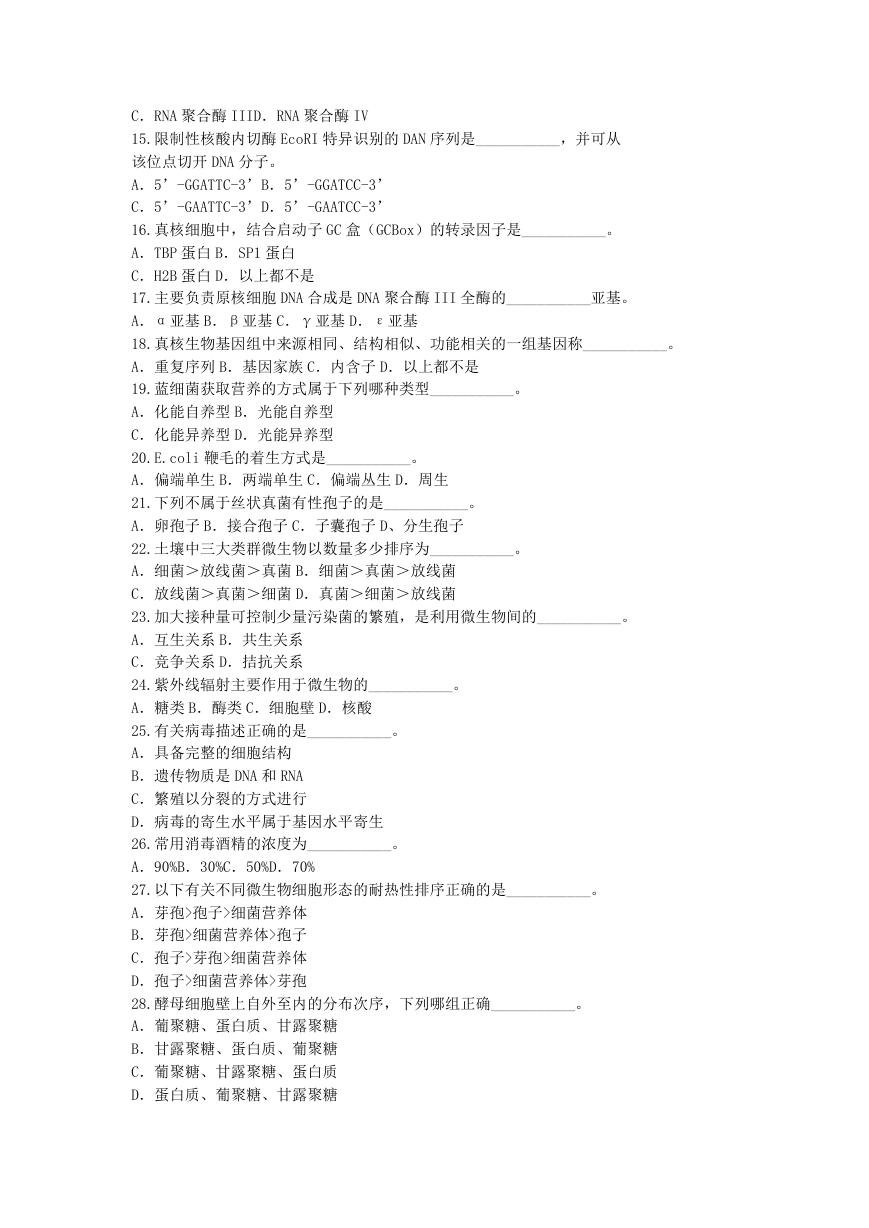 C. RNA 聚合酶 IIID. RNA 聚合酶 IV
15.限制性核酸内切酶 EcoRI 特异识别的 DAN 序列是___________，并可从该位点切开 DNA 分子。
A. 5’-GGATTC-3’B. 5’-GGATCC-3’
C. 5’-GAATTC-3’D. 5’-GAATCC-3’
16.真核细胞中，结合启动子 GC 盒（GCBox）的转录因子是___________。
A. TBP 蛋白 B. SP1 蛋白
C. H2B 蛋白 D. 以上都不是
17.主要负责原核细胞 DNA 合成是 DNA 聚合酶 III 全酶的___________亚基。
A. α 亚基 B. β 亚基 C. γ 亚基 D. ε 亚基
18.真核生物基因组中来源相同、结构相似、功能相关的一组基因称___________。
A. 重复序列 B. 基因家族 C. 内含子 D. 以上都不是
19.蓝细菌获取营养的方式属于下列哪种类型___________。
A. 化能自养型 B. 光能自养型
C. 化能异养型 D. 光能异养型
20.E.coli 鞭毛的着生方式是___________。
A. 偏端单生 B. 两端单生 C. 偏端丛生 D. 周生
21.下列不属于丝状真菌有性孢子的是___________。
A. 卵孢子 B. 接合孢子 C. 子囊孢子 D、分生孢子
22.土壤中三大类群微生物以数量多少排序为___________。
A. 细菌＞放线菌＞真菌 B. 细菌＞真菌＞放线菌
C. 放线菌＞真菌＞细菌 D. 真菌＞细菌＞放线菌
23.加大接种量可控制少量污染菌的繁殖，是利用微生物间的___________。
A. 互生关系 B. 共生关系
C. 竞争关系 D. 拮抗关系
24.紫外线辐射主要作用于微生物的___________。
A. 糖类 B. 酶类 C. 细胞壁 D. 核酸
25.有关病毒描述正确的是___________。
A. 具备完整的细胞结构
B. 遗传物质是 DNA 和 RNA
C. 繁殖以分裂的方式进行
D. 病毒的寄生水平属于基因水平寄生
26.常用消毒酒精的浓度为___________。
A. 90%B. 30%C. 50%D. 70%
27.以下有关不同微生物细胞形态的耐热性排序正确的是___________。
A. 芽孢>孢子>细菌营养体
B. 芽孢>细菌营养体>孢子
C. 孢子>芽孢>细菌营养体
D. 孢子>细菌营养体>芽孢
28.酵母细胞壁上自外至内的分布次序，下列哪组正确___________。
A. 葡聚糖、蛋白质、甘露聚糖
B. 甘露聚糖、蛋白质、葡聚糖
C. 葡聚糖、甘露聚糖、蛋白质
D. 蛋白质、葡聚糖、甘露聚糖